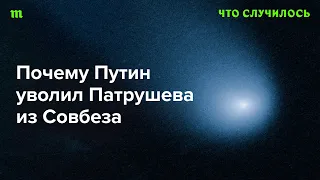 m

ЧТО СЛУЧИЛОСЬ

Почему Путин уволил Патрушева из Совбеза